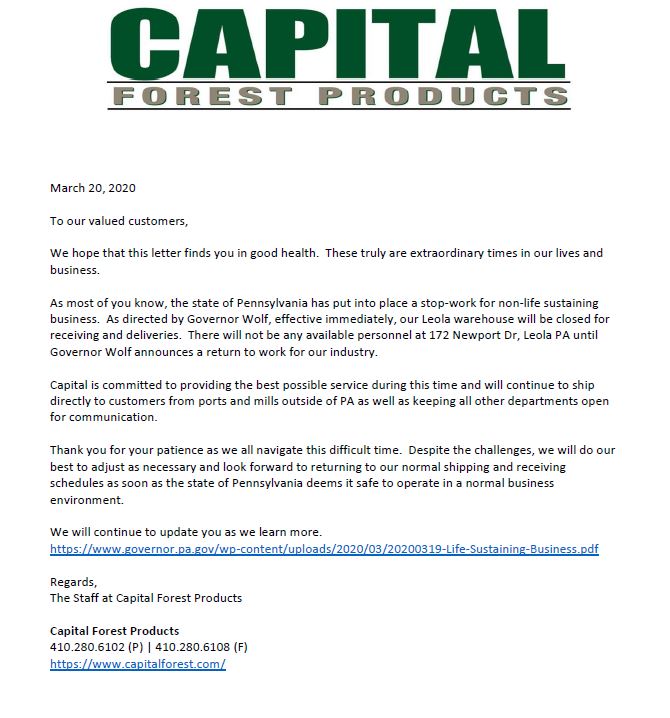 CAPITAL
FOREST PRODUCTS

March 20, 2020

To our valued customers,

We hope that this letter finds you in good health. These truly are extraordinary times in our lives and business.

As most of you know, the state of Pennsylvania has put into place a stop-work for non-life sustaining business. As directed by Governor Wolf, effective immediately, our Leola warehouse will be closed for receiving and deliveries. There will not be any available personnel at 172 Newport Dr, Leola PA until Governor Wolf announces a return to work for our industry.

Capital is committed to providing the best possible service during this time and will continue to ship directly to customers from ports and mills outside of PA as well as keeping all other departments open for communication.

Thank you for your patience as we all navigate this difficult time. Despite the challenges, we will do our best to adjust as necessary and look forward to returning to our normal shipping and receiving schedules as soon as the state of Pennsylvania deems it safe to operate in a normal business environment.

We will continue to update you as we learn more.
https://www.governor.pa.gov/wp-content/uploads/2020/03/20200319-Life-Sustaining-Business.pdf

Regards,
The Staff at Capital Forest Products

Capital Forest Products
410.280.6102 (P) | 410.280.6108 (F)
https://www.capitalforest.com/